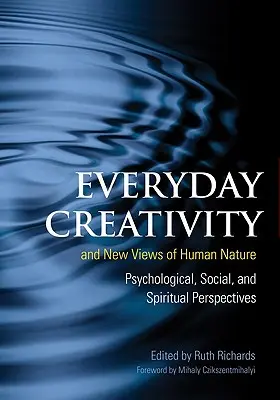 EVERYDAY CREATIVITY

and New Views of Human Nature

Psychological, Social, and Spiritual Perspectives

Edited by Ruth Richards

Foreword by Mihaly Csikszentmihalyi